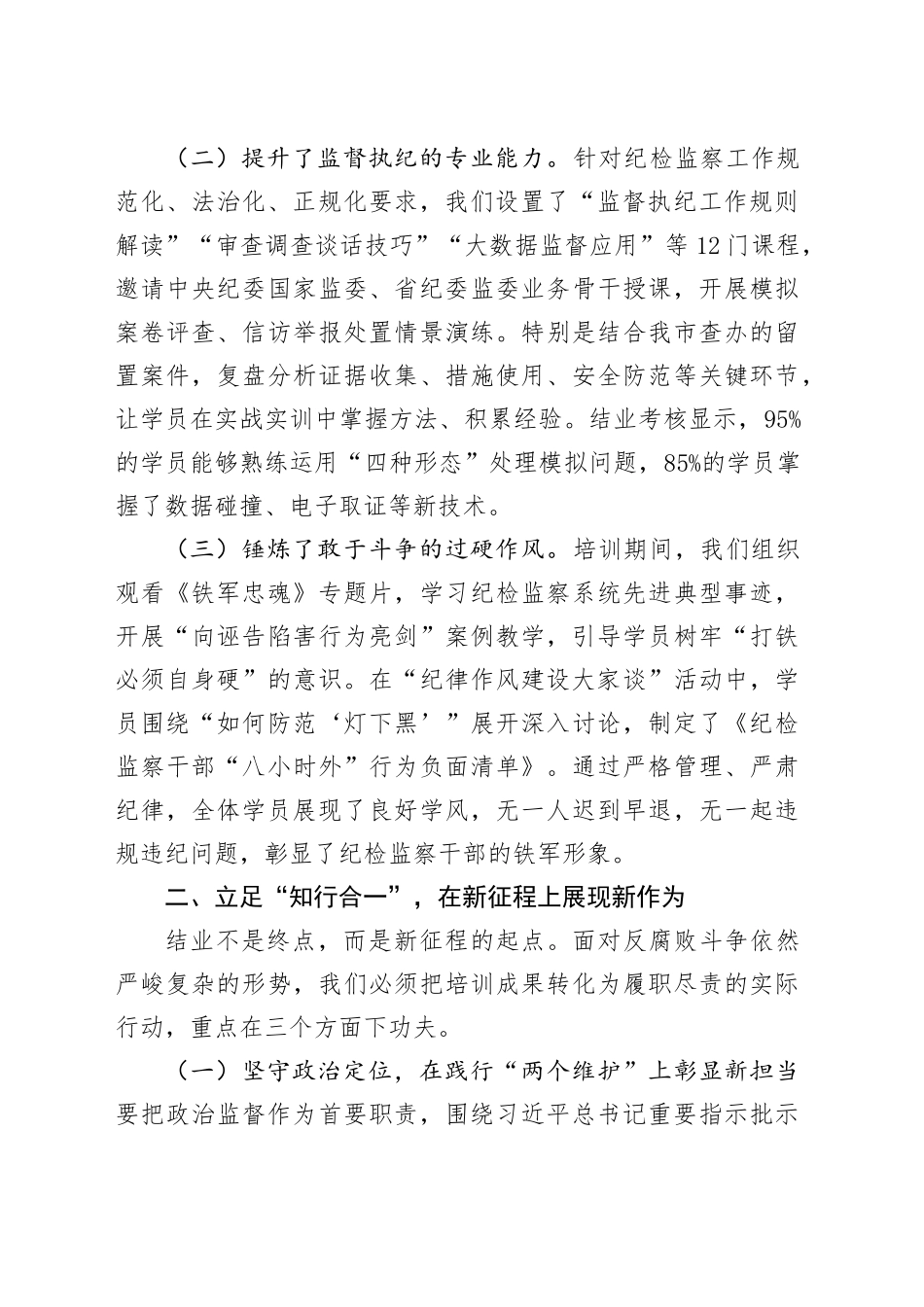 （二）提升了监督执纪的专业能力。针对纪检监察工作规范化、法治化、正规化要求，我们设置了“监督执纪工作规则解读”“审查调查谈话技巧”“大数据监督应用”等12门课程，邀请中央纪委国家监委、省纪委监委业务骨干授课，开展模拟案卷评查、信访举报处置情景演练。特别是结合我市查办的留置案件，复盘分析证据收集、措施使用、安全防范等关键环节，让学员在实战实训中掌握方法、积累经验。结业考核显示，95%的学员能够熟练运用“四种形态”处理模拟问题，85%的学员掌握了数据碰撞、电子取证等新技术。

（三）锤炼了敢于斗争的过硬作风。培训期间，我们组织观看《铁军忠魂》专题片，学习纪检监察系统先进典型事迹，开展“向诬告陷害行为亮剑”案例教学，引导学员树牢“打铁必须自身硬”的意识。在“纪律作风建设大家谈”活动中，学员围绕“如何防范‘灯下黑’”展开深入讨论，制定了《纪检监察干部“八小时外”行为负面清单》。通过严格管理、严肃纪律，全体学员展现了良好学风，无一人迟到早退，无一起违规违纪问题，彰显了纪检监察干部的铁军形象。

二、立足“知行合一”，在新征程上展现新作为

结业不是终点，而是新征程的起点。面对反腐败斗争依然严峻复杂的形势，我们必须把培训成果转化为履职尽责的实际行动，重点在三个方面下功夫。

（一）坚守政治定位，在践行“两个维护”上彰显新担当要把政治监督作为首要职责，围绕习近平总书记重要指示批示